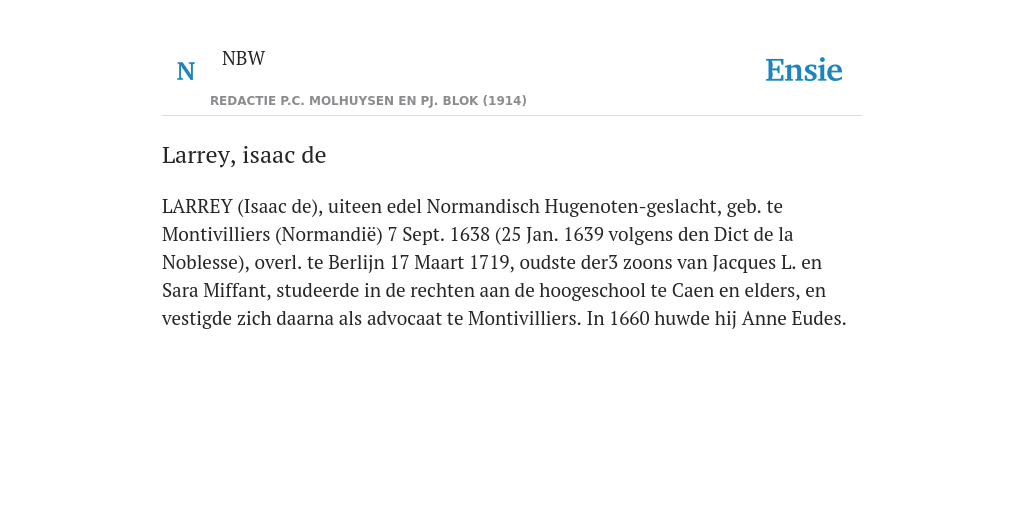 N NBW

REDACTIE P.C. MOLHUYSEN EN PJ. BLOK (1914)

Ensie

Larrey, isaac de

LARREY (Isaac de), uiteen edel Normandisch Hugenoten-geslacht, geb. te Montivilliers (Normandië) 7 Sept. 1638 (25 Jan. 1639 volgens den Dict de la Noblesse), overl. te Berlijn 17 Maart 1719, oudste der3 zoons van Jacques L. en Sara Miffant, studeerde in de rechten aan de hoogeschool te Caen en elders, en vestigde zich daarna als advocaat te Montivilliers. In 1660 huwde hij Anne Eudes.